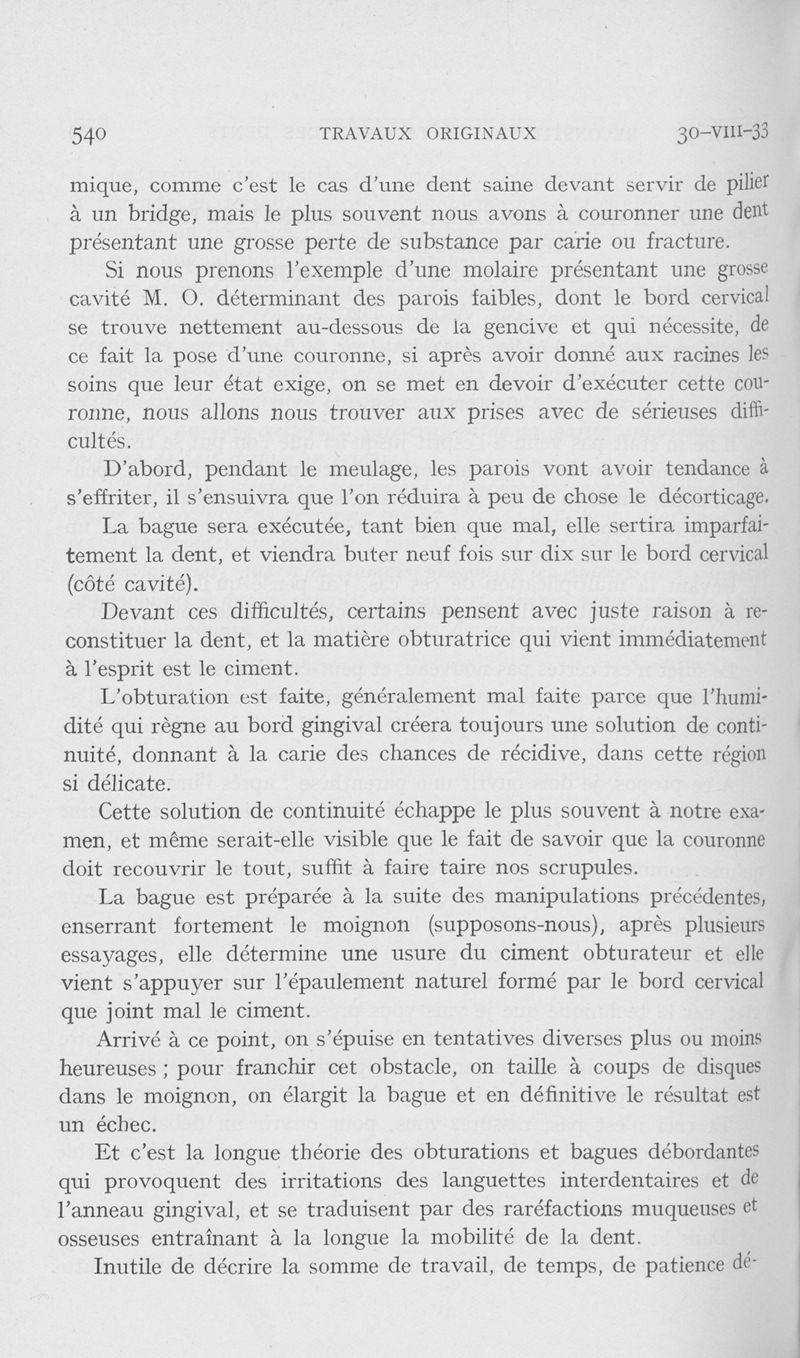 540 TRAVAUX ORIGINAUX 30-VIII-33

mique, comme c'est le cas d'une dent saine devant servir de pilier à un bridge, mais le plus souvent nous avons à couronner une dent présentant une grosse perte de substance par carie ou fracture.

Si nous prenons l'exemple d'une molaire présentant une grosse cavité M. O. déterminant des parois faibles, dont le bord cervical se trouve nettement au-dessous de la gencive et qui nécessite, de ce fait la pose d'une couronne, si après avoir donné aux racines les soins que leur état exige, on se met en devoir d'exécuter cette couronne, nous allons nous trouver aux prises avec de sérieuses difficultés.

D'abord, pendant le meulage, les parois vont avoir tendance à s'effriter, il s'ensuivra que l'on réduira à peu de chose le décorticage.

La bague sera exécutée, tant bien que mal, elle sertira imparfaitement la dent, et viendra buter neuf fois sur dix sur le bord cervical (côté cavité).

Devant ces difficultés, certains pensent avec juste raison à reconstituer la dent, et la matière obturatrice qui vient immédiatement à l'esprit est le ciment.

L'obturation est faite, généralement mal faite parce que l'humidité qui règne au bord gingival créera toujours une solution de continuité, donnant à la carie des chances de récidive, dans cette région si délicate.

Cette solution de continuité échappe le plus souvent à notre examen, et même serait-elle visible que le fait de savoir que la couronne doit recouvrir le tout, suffit à faire taire nos scrupules.

La bague est préparée à la suite des manipulations précédentes, enserrant fortement le moignon (supposons-nous), après plusieurs essayages, elle détermine une usure du ciment obturateur et elle vient s'appuyer sur l'épaulement naturel formé par le bord cervical que joint mal le ciment.

Arrivé à ce point, on s'épuise en tentatives diverses plus ou moins heureuses ; pour franchir cet obstacle, on taille à coups de disques dans le moignon, on élargit la bague et en définitive le résultat est un échec.

Et c'est la longue théorie des obturations et bagues débordantes qui provoquent des irritations des languettes interdentaires et de l'anneau gingival, et se traduisent par des raréfactions muqueuses et osseuses entraînant à la longue la mobilité de la dent.

Inutile de décrire la somme de travail, de temps, de patience dé-